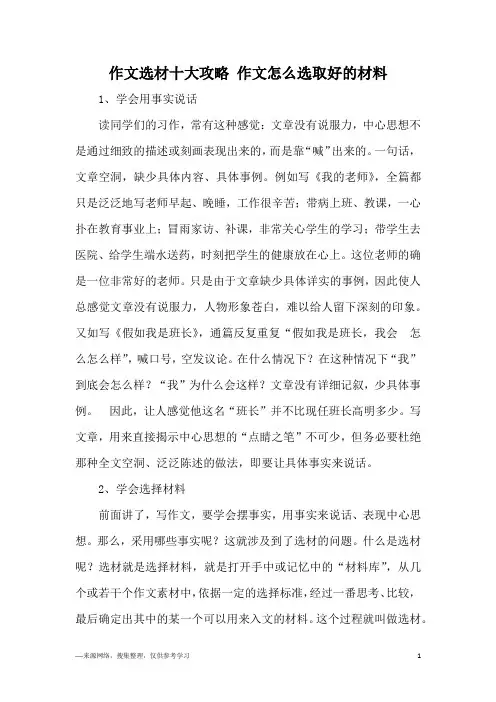 作文选材十大攻略 作文怎么选取好的材料

1、学会用事实说话

读同学们的习作，常有这种感觉：文章没有说服力，中心思想不是通过细致的描述或刻画表现出来的，而是靠“喊”出来的。一句话，文章空洞，缺少具体内容、具体事例。例如写《我的老师》，全篇都只是泛泛地写老师早起、晚睡，工作很辛苦；带病上班、教课，一心扑在教育事业上；冒雨家访、补课，非常关心学生的学习；带学生去医院、给学生端水送药，时刻把学生的健康放在心上。这位老师的确是一位非常好的老师。只是由于文章缺少具体详实的事例，因此使人总感觉文章没有说服力，人物形象苍白，难以给人留下深刻的印象。又如写《假如我是班长》，通篇反复重复“假如我是班长，我会 怎么怎么样”，喊口号，空发议论。在什么情况下？在这种情况下“我”到底会怎么样？“我”为什么会这样？文章没有详细记叙，少具体事例。 因此，让人感觉他这名“班长”并不比现任班长高明多少。写文章，用来直接揭示中心思想的“点睛之笔”不可少，但务必要杜绝那种全文空洞、泛泛陈述的做法，即要让具体事实来说话。

2、学会选择材料

前面讲了，写作文，要学会摆事实，用事实来说话、表现中心思想。那么，采用哪些事实呢？这就涉及到了选材的问题。什么是选材呢？选材就是选择材料，就是打开手中或记忆中的“材料库”，从几个或若干个作文素材中，依据一定的选择标准，经过一番思考、比较，最后确定出其中的某一个可以用来入文的材料。这个过程就叫做选材。

—来源网络，搜集整理，仅供参考学习

1